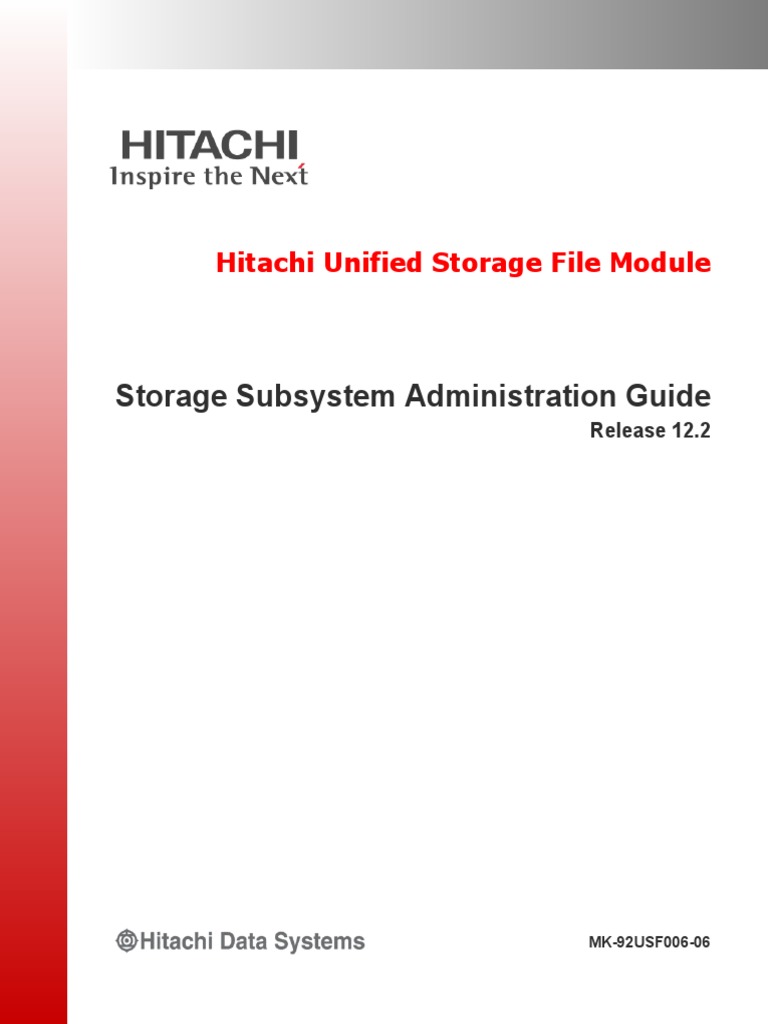 HITACHI
Inspire the Next

Hitachi Unified Storage File Module

Storage Subsystem Administration Guide
Release 12.2

Hitachi Data Systems

MK-92USF006-06